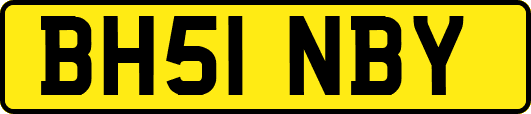 BH51 NBY